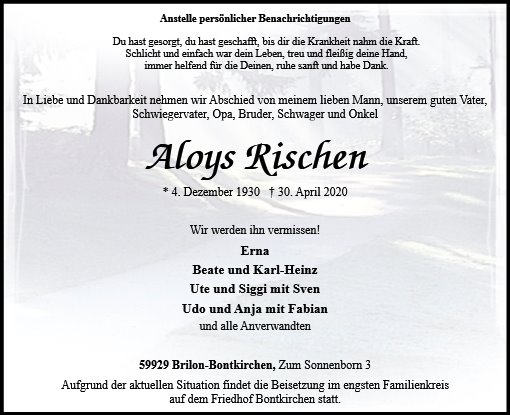 Anstelle persönlicher Benachrichtigungen

Du hast gesorgt, du hast geschafft, bis dir die Krankheit nahm die Kraft.
Schlicht und einfach war dein Leben, treu und fleißig deine Hand,
immer helfend für die Deinen, ruhe sanft und habe Dank.

In Liebe und Dankbarkeit nehmen wir Abschied von meinem lieben Mann, unserem guten Vater, Schwiegervater, Opa, Bruder, Schwager und Onkel

Aloys Rischen

* 4. Dezember 1930 † 30. April 2020

Wir werden ihn vermissen!

Erna
Beate und Karl-Heinz
Ute und Siggi mit Sven
Udo und Anja mit Fabian
und alle Anverwandten

59929 Brilon-Bontkirchen, Zum Sonnenborn 3
Aufgrund der aktuellen Situation findet die Beisetzung im engsten Familienkreis auf dem Friedhof Bontkirchen statt.